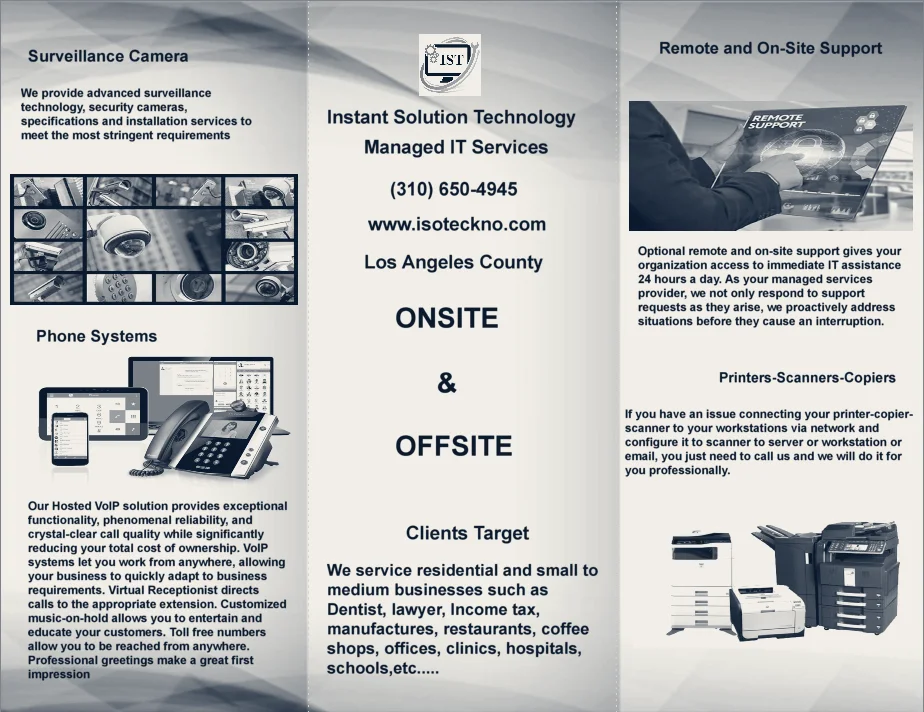 Surveillance Camera

We provide advanced surveillance technology, security cameras, specifications and installation services to meet the most stringent requirements

Phone Systems

Our Hosted VoIP solution provides exceptional functionality, phenomenal reliability, and crystal-clear call quality while significantly reducing your total cost of ownership. VoIP systems let you work from anywhere, allowing your business to quickly adapt to business requirements. Virtual Receptionist directs calls to the appropriate extension. Customized music-on-hold allows you to entertain and educate your customers. Toll free numbers allow you to be reached from anywhere. Professional greetings make a great first impression

IST

Instant Solution Technology

Managed IT Services

(310) 650-4945

www.isoteckno.com

Los Angeles County

ONSITE

&

OFFSITE

Clients Target

We service residential and small to medium businesses such as Dentist, lawyer, Income tax, manufactures, restaurants, coffee shops, offices, clinics, hospitals, schools,etc.....

Remote and On-Site Support

REMOTE SUPPORT

Optional remote and on-site support gives your organization access to immediate IT assistance 24 hours a day. As your managed services provider, we not only respond to support requests as they arise, we proactively address situations before they cause an interruption.

Printers-Scanners-Copiers

If you have an issue connecting your printer-copier-scanner to your workstations via network and configure it to scanner to server or workstation or email, you just need to call us and we will do it for you professionally.